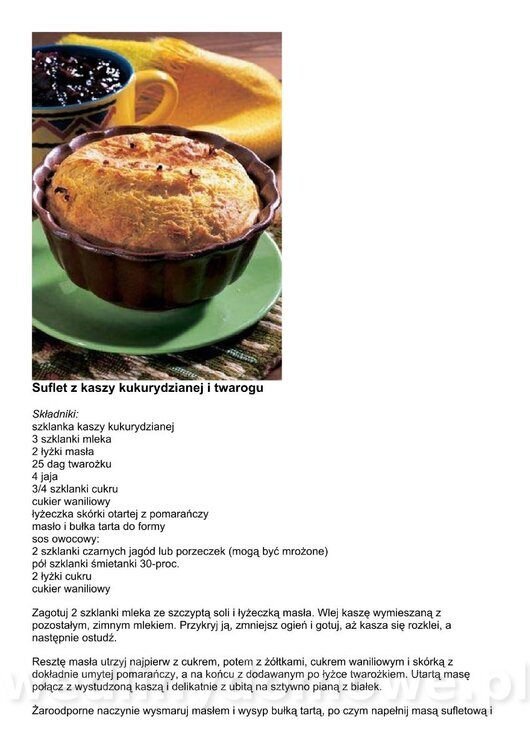 Suflet z kaszy kukurydzianej i twarogu

Składniki:
szklanka kaszy kukurydzianej
3 szklanki mleka
2 łyżki masła
25 dag twarożku
4 jaja
3/4 szklanki cukru
cukier waniliowy
łyżeczka skórki otartej z pomarańczy
masło i bułka tarta do formy
sos owocowy:
2 szklanki czarnych jagód lub porzeczek (mogą być mrożone)
pół szklanki śmietanki 30-proc.
2 łyżki cukru
cukier waniliowy

Zagotuj 2 szklanki mleka ze szczyptą soli i łyżeczką masła. Wlej kaszę wymieszaną z pozostałym, zimnym mlekiem. Przykryj ją, zmniejsz ogień i gotuj, aż kasza się rozklei, a następnie ostudź.

Resztę masła utrzyj najpierw z cukrem, potem z żółtkami, cukrem waniliowym i skórką z dokładnie umytej pomarańczy, a na końcu z dodawanym po łyżce twarożkiem. Utartą masę połącz z wystudzoną kaszą i delikatnie z ubitą na sztywno pianą z białek.

Żaroodporne naczynie wysmaruj masłem i wysyp bułką tartą, po czym napełnij masą sufletową i